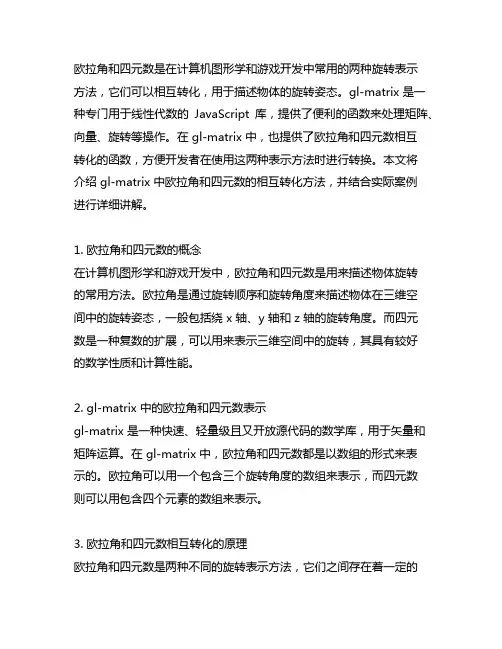 欧拉角和四元数是在计算机图形学和游戏开发中常用的两种旋转表示方法，它们可以相互转化，用于描述物体的旋转姿态。gl-matrix 是一种专门用于线性代数的 JavaScript 库，提供了便利的函数来处理矩阵、向量、旋转等操作。在 gl-matrix 中，也提供了欧拉角和四元数相互转化的函数，方便开发者在使用这两种表示方法时进行转换。本文将介绍 gl-matrix 中欧拉角和四元数的相互转化方法，并结合实际案例进行详细讲解。

1. 欧拉角和四元数的概念
在计算机图形学和游戏开发中，欧拉角和四元数是用来描述物体旋转的常用方法。欧拉角是通过旋转顺序和旋转角度来描述物体在三维空间中的旋转姿态，一般包括绕 x 轴、y 轴和 z 轴的旋转角度。而四元数是一种复数的扩展，可以用来表示三维空间中的旋转，其具有较好的数学性质和计算性能。

2. gl-matrix 中的欧拉角和四元数表示
gl-matrix 是一种快速、轻量级且又开放源代码的数学库，用于矢量和矩阵运算。在 gl-matrix 中，欧拉角和四元数都是以数组的形式来表示的。欧拉角可以用一个包含三个旋转角度的数组来表示，而四元数则可以用包含四个元素的数组来表示。

3. 欧拉角和四元数相互转化的原理
欧拉角和四元数是两种不同的旋转表示方法，它们之间存在着一定的